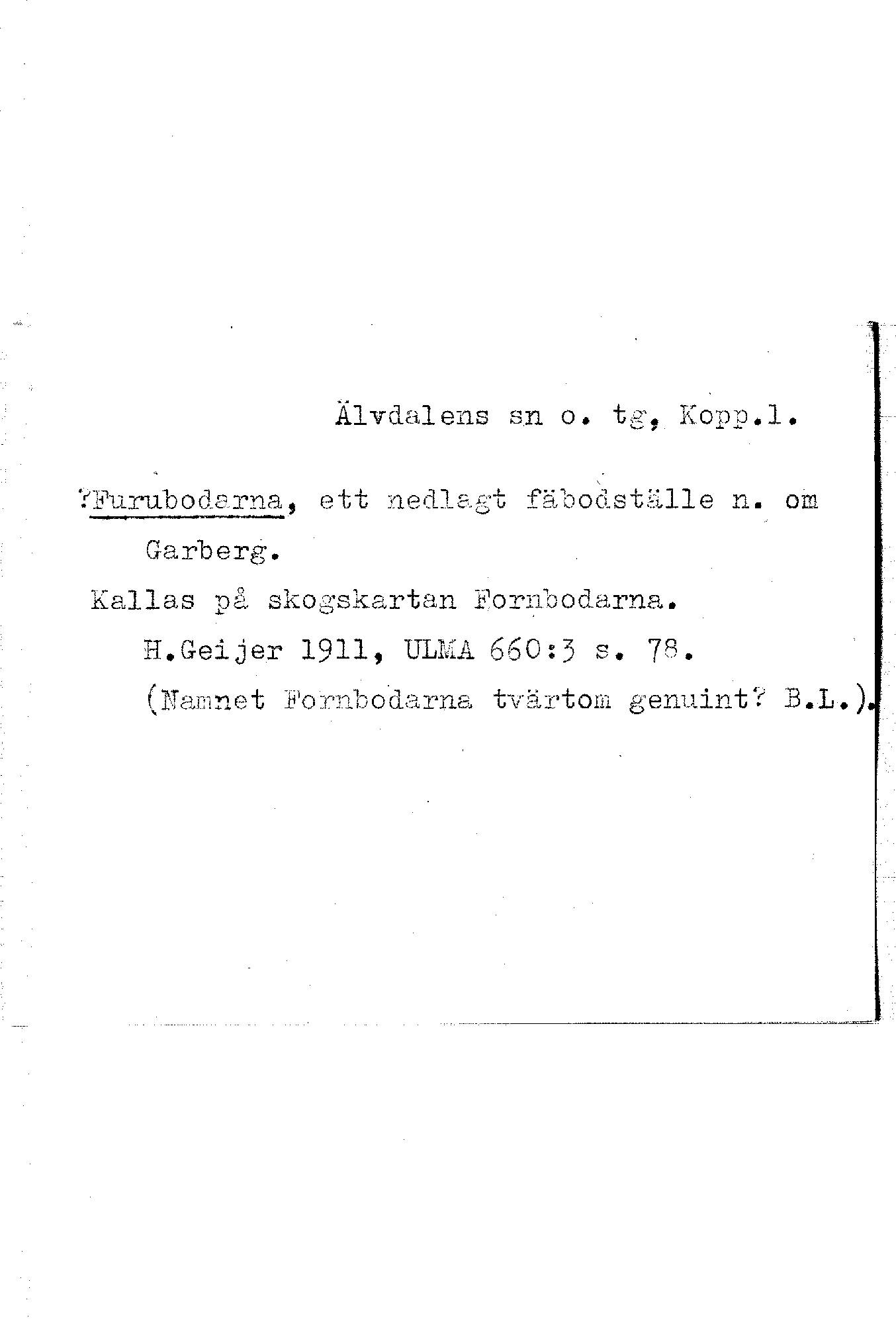 Älvdalens sn o. tg, Kopp.l.

?Furubodarna, ett nedlagt fäbodställe n. om Garberg.

Kallas på skogskartan Fornbodarna.

H.Geijer 1911, ULMA 660:3 s. 78.

(Namnet Fornbodarna tvärtom genuint? B.L.).